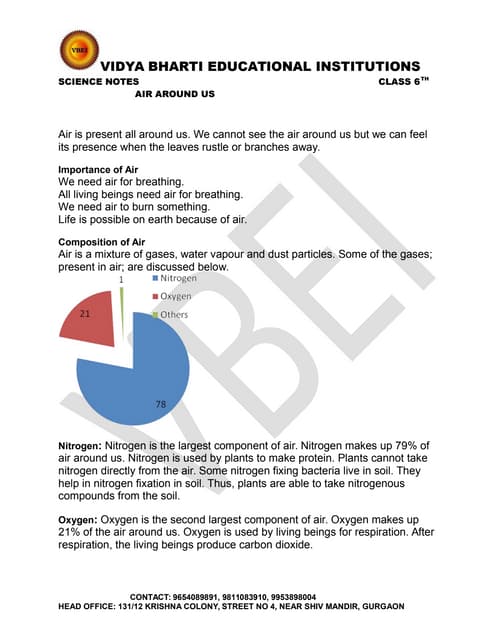 VBEI

VIDYA BHARTI EDUCATIONAL INSTITUTIONS

SCIENCE NOTES CLASS 6$^{TH}$

AIR AROUND US

Air is present all around us. We cannot see the air around us but we can feel its presence when the leaves rustle or branches away.

Importance of Air
We need air for breathing.
All living beings need air for breathing.
We need air to burn something.
Life is possible on earth because of air.

Composition of Air
Air is a mixture of gases, water vapour and dust particles. Some of the gases; present in air; are discussed below.

Nitrogen
Oxygen
Others

1
21
78

VBEI

Nitrogen: Nitrogen is the largest component of air. Nitrogen makes up 79% of air around us. Nitrogen is used by plants to make protein. Plants cannot take nitrogen directly from the air. Some nitrogen fixing bacteria live in soil. They help in nitrogen fixation in soil. Thus, plants are able to take nitrogenous compounds from the soil.

Oxygen: Oxygen is the second largest component of air. Oxygen makes up 21% of the air around us. Oxygen is used by living beings for respiration. After respiration, the living beings produce carbon dioxide.

CONTACT: 9654089891, 9811083910, 9953898004
HEAD OFFICE: 131/12 KRISHNA COLONY, STREET NO 4, NEAR SHIV MANDIR, GURGAON